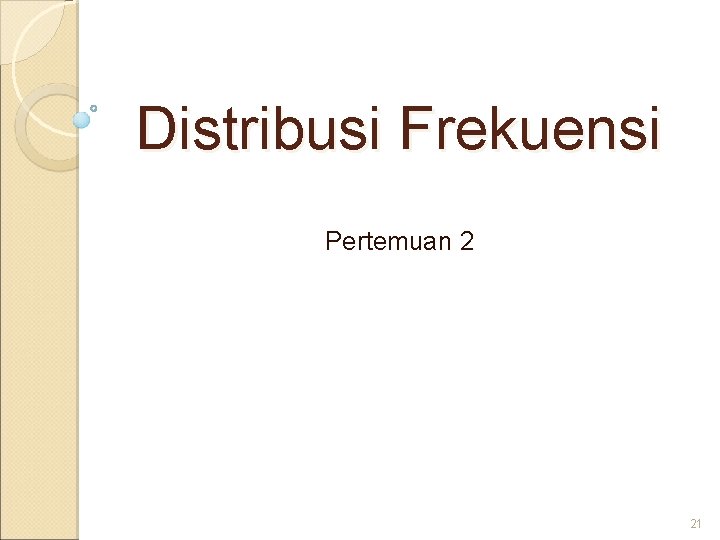 Distribusi Frekuensi

Pertemuan 2

21